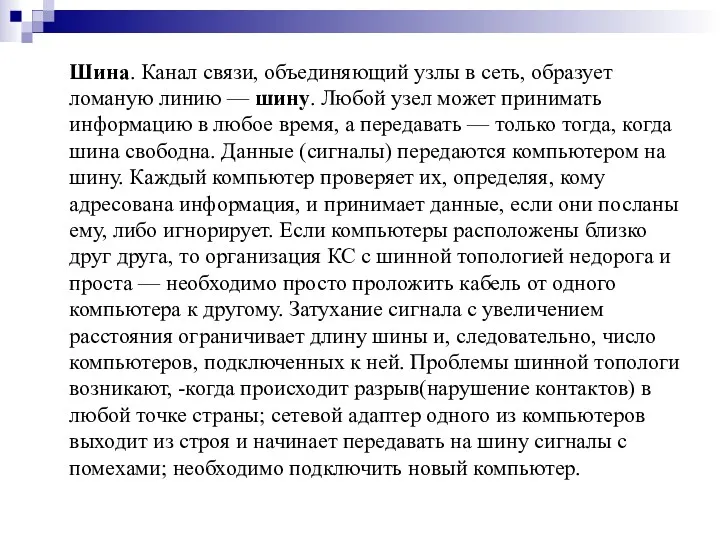 Шина. Канал связи, объединяющий узлы в сеть, образует ломаную линию — шину. Любой узел может принимать информацию в любое время, а передавать — только тогда, когда шина свободна. Данные (сигналы) передаются компьютером на шину. Каждый компьютер проверяет их, определяя, кому адресована информация, и принимает данные, если они посланы ему, либо игнорирует. Если компьютеры расположены близко друг друга, то организация КС с шинной топологией недорога и проста — необходимо просто проложить кабель от одного компьютера к другому. Затухание сигнала с увеличением расстояния ограничивает длину шины и, следовательно, число компьютеров, подключенных к ней. Проблемы шинной топологи возникают, -когда происходит разрыв(нарушение контактов) в любой точке страны; сетевой адаптер одного из компьютеров выходит из строя и начинает передавать на шину сигналы с помехами; необходимо подключить новый компьютер.